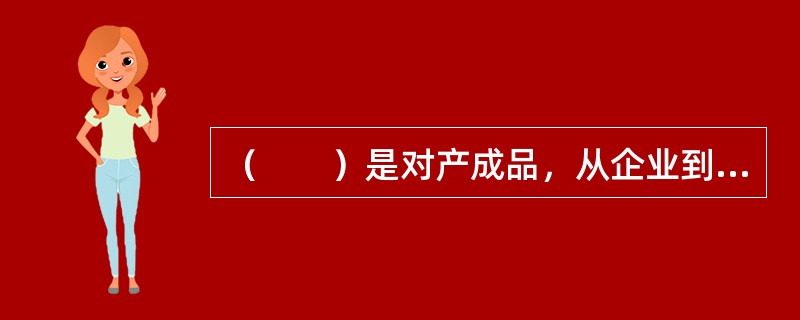 （　　）是对产成品，从企业到...